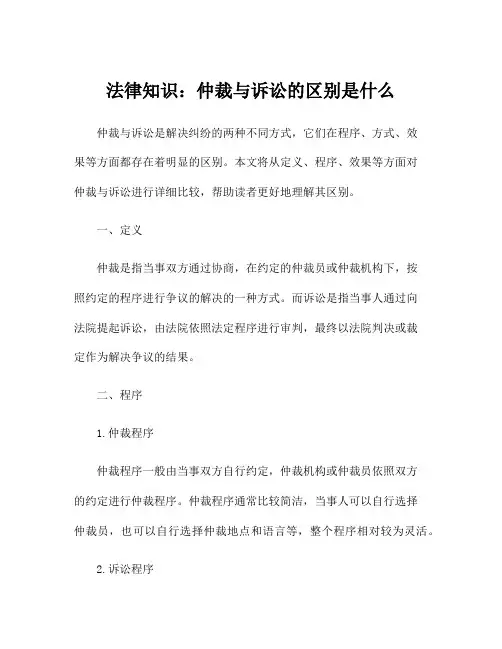 法律知识：仲裁与诉讼的区别是什么

仲裁与诉讼是解决纠纷的两种不同方式，它们在程序、方式、效果等方面都存在着明显的区别。本文将从定义、程序、效果等方面对仲裁与诉讼进行详细比较，帮助读者更好地理解其区别。

一、定义

仲裁是指当事双方通过协商，在约定的仲裁员或仲裁机构下，按照约定的程序进行争议的解决的一种方式。而诉讼是指当事人通过向法院提起诉讼，由法院依照法定程序进行审判，最终以法院判决或裁定作为解决争议的结果。

二、程序

1. 仲裁程序

仲裁程序一般由当事双方自行约定，仲裁机构或仲裁员依照双方的约定进行仲裁程序。仲裁程序通常比较简洁，当事人可以自行选择仲裁员，也可以自行选择仲裁地点和语言等，整个程序相对较为灵活。

2. 诉讼程序